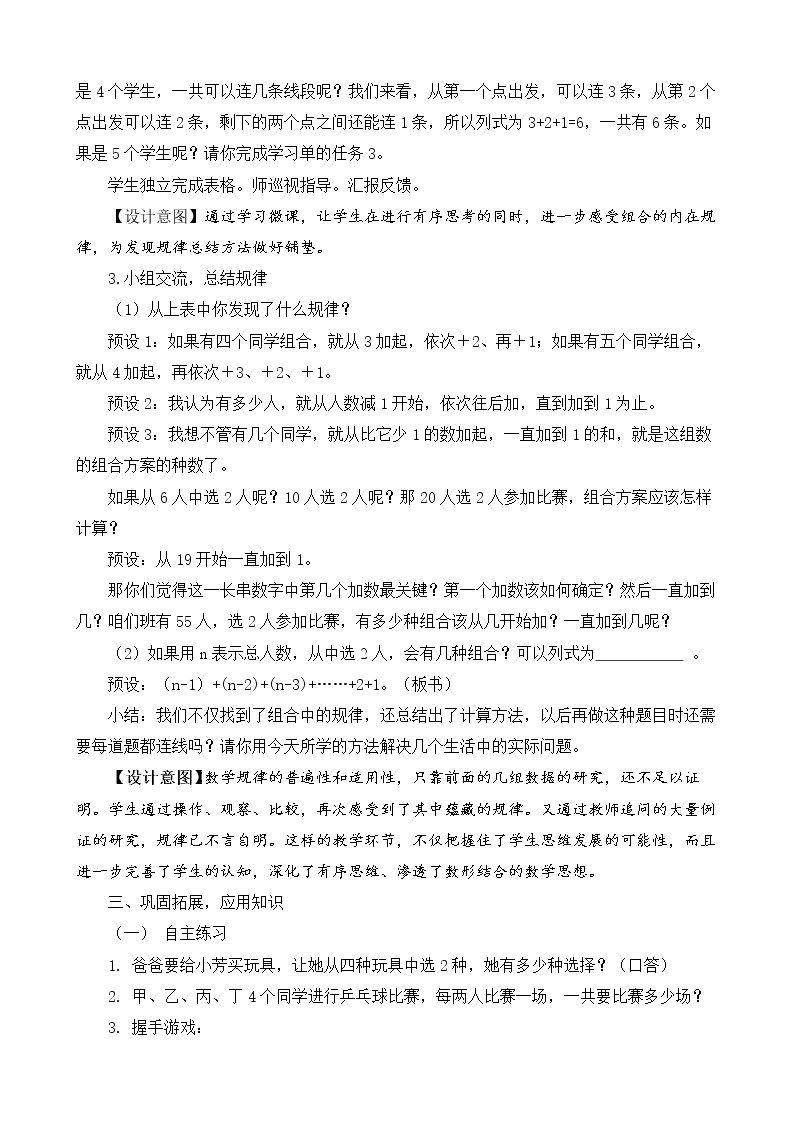 是4个学生，一共可以连几条线段呢？我们来看，从第一个点出发，可以连3条，从第2个点出发可以连2条，剩下的两个点之间还能连1条，所以列式为3+2+1=6，一共有6条。如果是5个学生呢？请你完成学习单的任务3。

学生独立完成表格。师巡视指导。汇报反馈。

【设计意图】通过学习微课，让学生在进行有序思考的同时，进一步感受组合的内在规律，为发现规律总结方法做好铺垫。

3.小组交流，总结规律

（1）从上表中你发现了什么规律？

预设1：如果有四个同学组合，就从3加起，依次＋2、再＋1；如果有五个同学组合，就从4加起，再依次＋3、＋2、＋1。

预设2：我认为有多少人，就从人数减1开始，依次往后加，直到加到1为止。

预设3：我想不管有几个同学，就从比它少1的数加起，一直加到1的和，就是这组数的组合方案的种数了。

如果从6人中选2人呢？10人选2人呢？那20人选2人参加比赛，组合方案应该怎样计算？

预设：从19开始一直加到1。

那你们觉得这一长串数字中第几个加数最关键？第一个加数该如何确定？然后一直加到几？咱们班有55人，选2人参加比赛，有多少种组合该从几开始加？一直加到几呢？

（2）如果用n表示总人数，从中选2人，会有几种组合？可以列式为____。

预设：(n-1)+(n-2)+(n-3)+……+2+1。（板书）

小结：我们不仅找到了组合中的规律，还总结出了计算方法，以后再做这种题目时还需要每道题都连线吗？请你用今天所学的方法解决几个生活中的实际问题。

【设计意图】数学规律的普遍性和适用性，只靠前面的几组数据的研究，还不足以证明。学生通过操作、观察、比较，再次感受到了其中蕴藏的规律。又通过教师追问的大量例证的研究，规律已不言自明。这样的教学环节，不仅把握住了学生思维发展的可能性，而且进一步完善了学生的认知，深化了有序思维、渗透了数形结合的数学思想。

三、巩固拓展，应用知识

（一） 自主练习

1. 爸爸要给小芳买玩具，让她从四种玩具中选2种，她有多少种选择？（口答）

2. 甲、乙、丙、丁4个同学进行乒乓球比赛，每两人比赛一场，一共要比赛多少场？

3. 握手游戏：